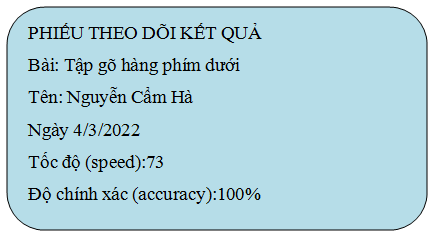 PHIẾU THEO DÕI KẾT QUẢ

Bài: Tập gõ hàng phím dưới

Tên: Nguyễn Cẩm Hà

Ngày 4/3/2022

Tốc độ (speed):73

Độ chính xác (accuracy):100%